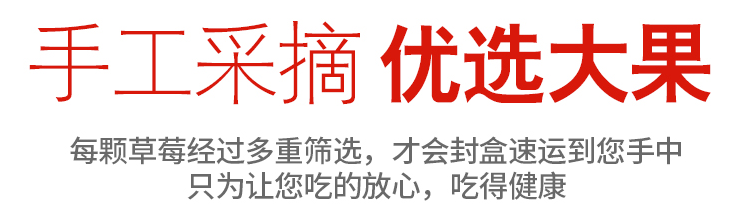 手工采摘 优选大果

每颗草莓经过多重筛选，才会封盒速运到您手中
只为让您吃的放心，吃得健康